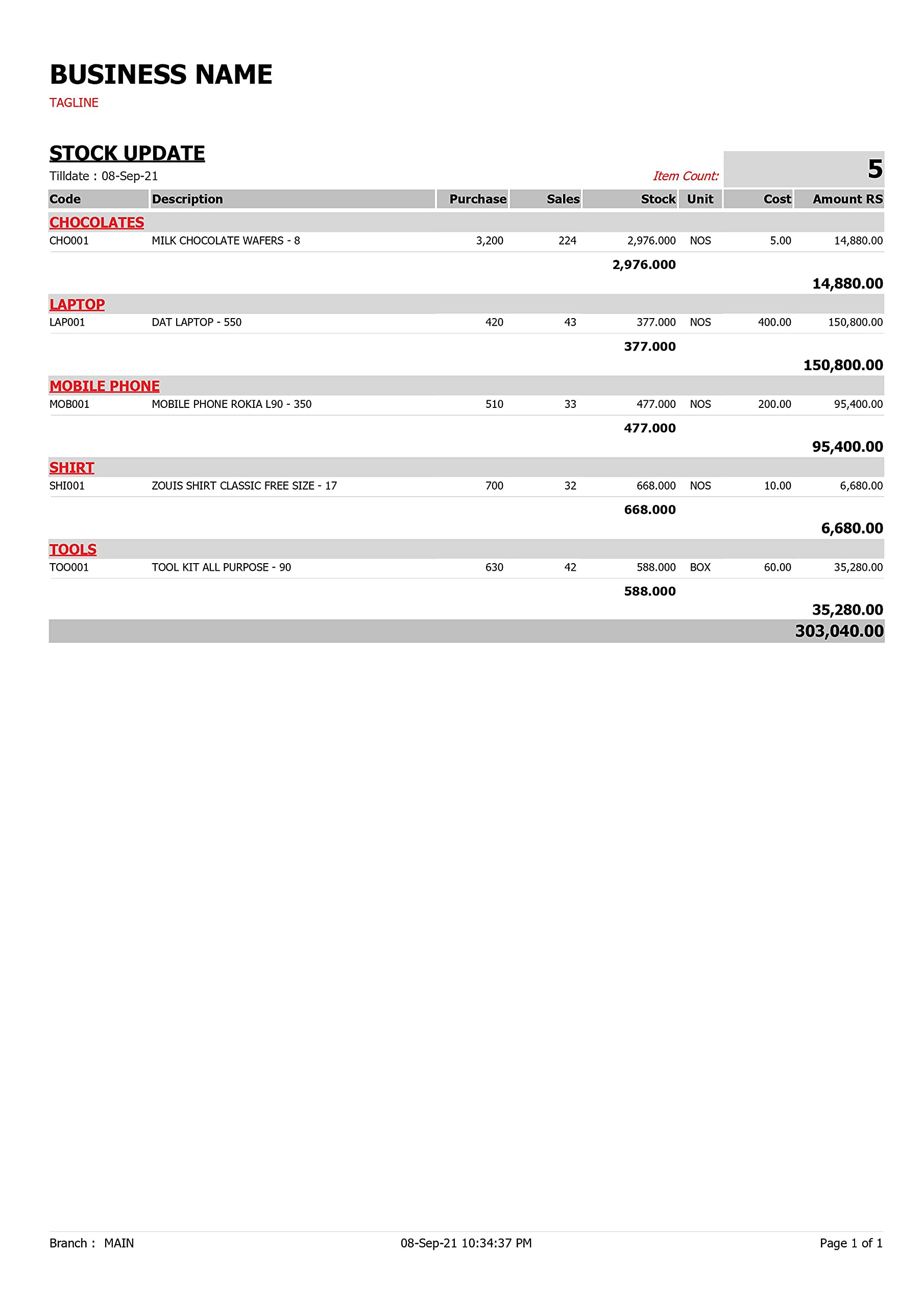 BUSINESS NAME
TAGLINE

STOCK UPDATE
Tilldate : 08-Sep-21

Item Count: 5

| Code | Description | Purchase | Sales | Stock | Unit | Cost | Amount RS |
|---|---|---|---|---|---|---|---|
| CHOCOLATES | | | | | | | |
| CHO001 | MILK CHOCOLATE WAFERS - 8 | 3,200 | 224 | 2,976.000 | NOS | 5.00 | 14,880.00 |
| | | | | 2,976.000 | | | |
| | | | | | | | 14,880.00 |
| LAPTOP | | | | | | | |
| LAP001 | DAT LAPTOP - 550 | 420 | 43 | 377.000 | NOS | 400.00 | 150,800.00 |
| | | | | 377.000 | | | |
| | | | | | | | 150,800.00 |
| MOBILE PHONE | | | | | | | |
| MOB001 | MOBILE PHONE ROKIA L90 - 350 | 510 | 33 | 477.000 | NOS | 200.00 | 95,400.00 |
| | | | | 477.000 | | | |
| | | | | | | | 95,400.00 |
| SHIRT | | | | | | | |
| SHI001 | ZOUIS SHIRT CLASSIC FREE SIZE - 17 | 700 | 32 | 668.000 | NOS | 10.00 | 6,680.00 |
| | | | | 668.000 | | | |
| | | | | | | | 6,680.00 |
| TOOLS | | | | | | | |
| TOO001 | TOOL KIT ALL PURPOSE - 90 | 630 | 42 | 588.000 | BOX | 60.00 | 35,280.00 |
| | | | | 588.000 | | | |
| | | | | | | | 35,280.00 |
| | | | | | | | 303,040.00 |

Branch : MAIN
08-Sep-21 10:34:37 PM
Page 1 of 1